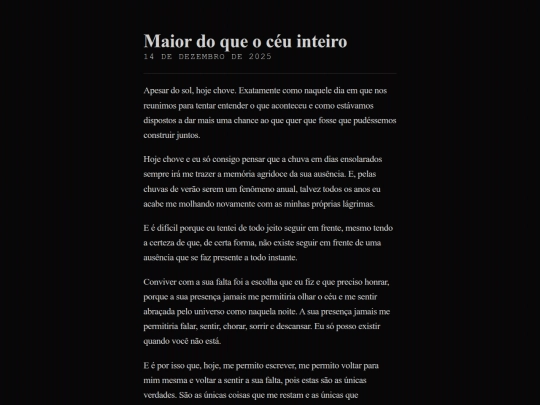 Maior do que o céu inteiro
14 DE DEZEMBRO DE 2025

Apesar do sol, hoje chove. Exatamente como naquele dia em que nos reunimos para tentar entender o que aconteceu e como estávamos dispostos a dar mais uma chance ao que quer que fosse que pudéssemos construir juntos.

Hoje chove e eu só consigo pensar que a chuva em dias ensolarados sempre irá me trazer a memória agridoce da sua ausência. E, pelas chuvas de verão serem um fenômeno anual, talvez todos os anos eu acabe me molhando novamente com as minhas próprias lágrimas.

E é difícil porque eu tentei de todo jeito seguir em frente, mesmo tendo a certeza de que, de certa forma, não existe seguir em frente de uma ausência que se faz presente a todo instante.

Conviver com a sua falta foi a escolha que eu fiz e que preciso honrar, porque a sua presença jamais me permitiria olhar o céu e me sentir abraçada pelo universo como naquela noite. A sua presença jamais me permitiria falar, sentir, chorar, sorrir e descansar. Eu só posso existir quando você não está.

E é por isso que, hoje, me permito escrever, me permito voltar para mim mesma e voltar a sentir a sua falta, pois estas são as únicas verdades. São as únicas coisas que me restam e as únicas que